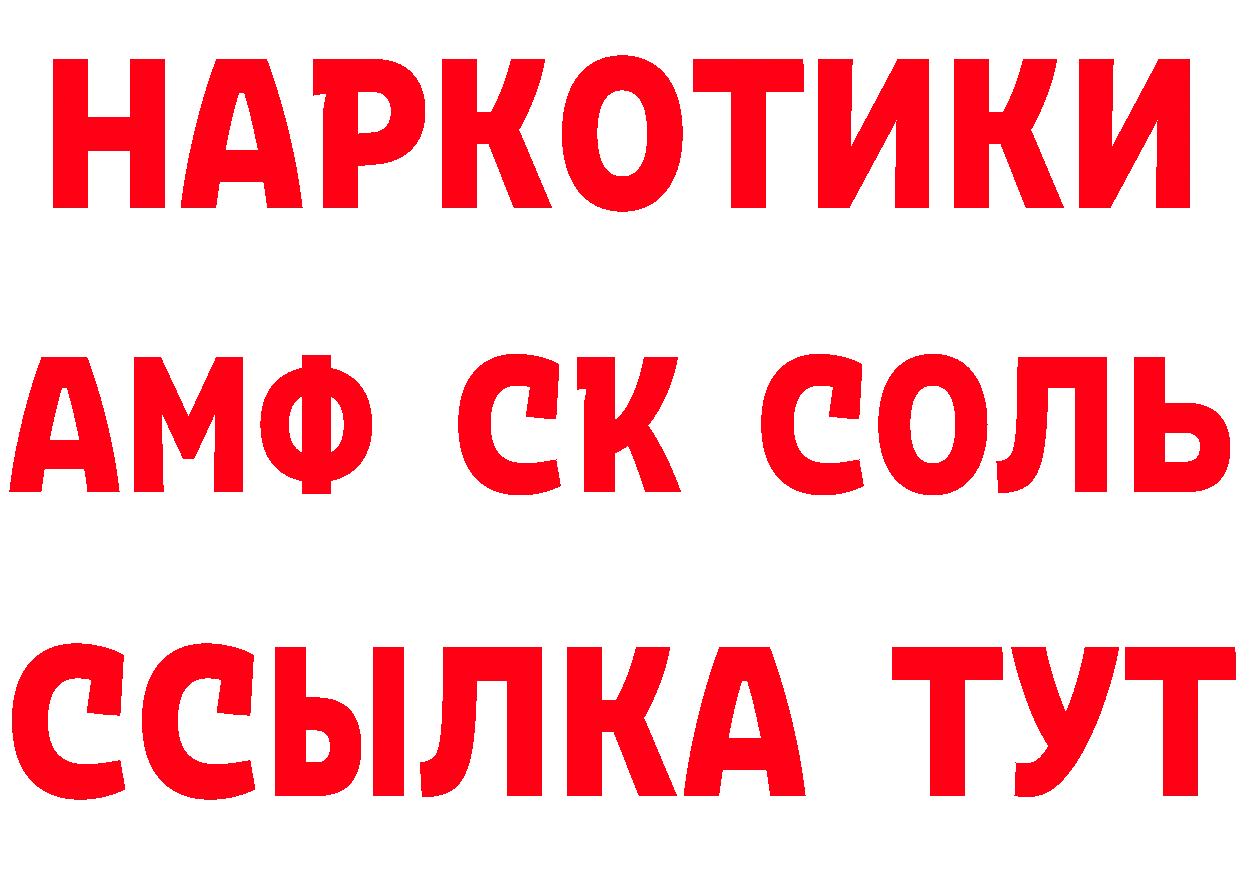 НАРКОТИКИ
АМФ СК СОЛЬ
ССЫЛКА ТУТ